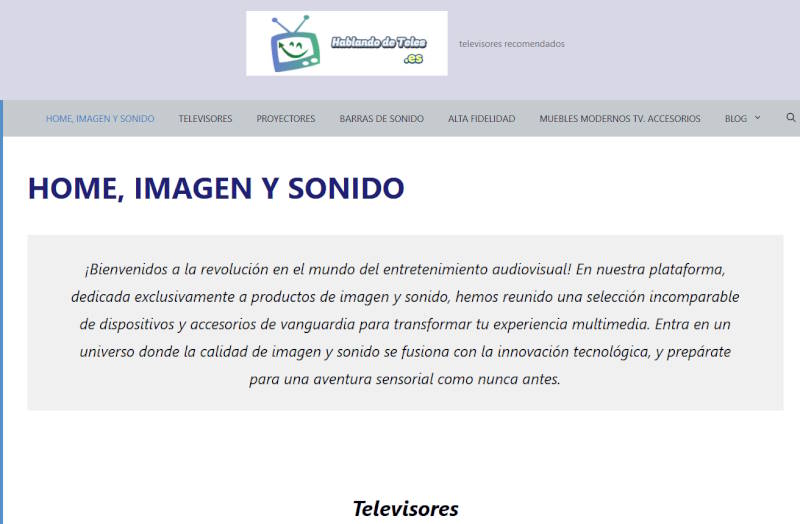 Hablando de Teles .es

televisores recomendados

HOME, IMAGEN Y SONIDO TELEVISORES PROYECTORES BARRAS DE SONIDO ALTA FIDELIDAD MUEBLES MODERNOS TV. ACCESORIOS BLOG

HOME, IMAGEN Y SONIDO

¡Bienvenidos a la revolución en el mundo del entretenimiento audiovisual! En nuestra plataforma, dedicada exclusivamente a productos de imagen y sonido, hemos reunido una selección incomparable de dispositivos y accesorios de vanguardia para transformar tu experiencia multimedia. Entra en un universo donde la calidad de imagen y sonido se fusiona con la innovación tecnológica, y prepárate para una aventura sensorial como nunca antes.

Televisores